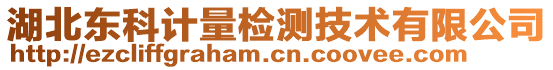 湖北东科计量检测技术有限公司
http://ezcliffgraham.cn.coovee.com